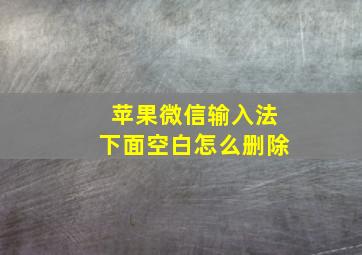 苹果微信输入法
下面空白怎么删除